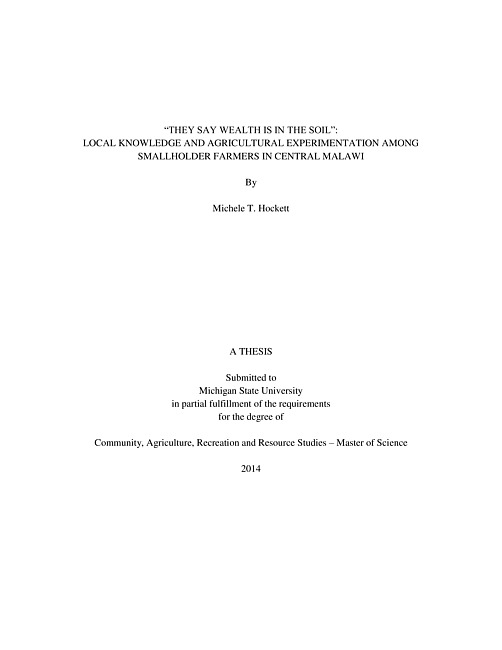 "THEY SAY WEALTH IS IN THE SOIL": LOCAL KNOWLEDGE AND AGRICULTURAL EXPERIMENTATION AMONG SMALLHOLDER FARMERS IN CENTRAL MALAWI

By

Michele T. Hockett

A THESIS

Submitted to
Michigan State University
in partial fulfillment of the requirements
for the degree of

Community, Agriculture, Recreation and Resource Studies – Master of Science

2014